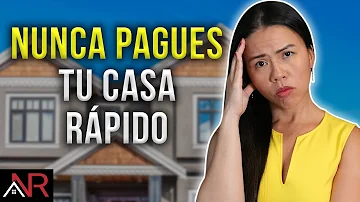 NUNCA PAGUES
TU CASA
RÁPIDO

NR